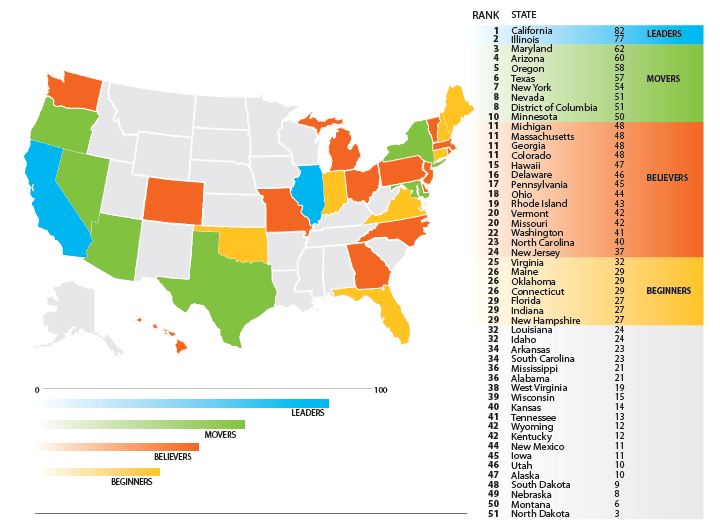 0 100

LEADERS

MOVERS

BELIEVERS

BEGINNERS

| RANK | STATE | | |
|---|---|---|---|
| 1 | California | 82 | LEADERS |
| 2 | Illinois | 77 | |
| 3 | Maryland | 62 | MOVERS |
| 4 | Arizona | 60 | |
| 5 | Oregon | 58 | |
| 6 | Texas | 57 | |
| 7 | New York | 54 | |
| 8 | Nevada | 51 | |
| 8 | District of Columbia | 51 | |
| 10 | Minnesota | 50 | |
| 11 | Michigan | 48 | BELIEVERS |
| 11 | Massachusetts | 48 | |
| 11 | Georgia | 48 | |
| 11 | Colorado | 48 | |
| 15 | Hawaii | 47 | |
| 16 | Delaware | 46 | |
| 17 | Pennsylvania | 45 | |
| 18 | Ohio | 44 | |
| 19 | Rhode Island | 43 | |
| 20 | Vermont | 42 | |
| 20 | Missouri | 42 | |
| 22 | Washington | 41 | |
| 23 | North Carolina | 40 | |
| 24 | New Jersey | 37 | |
| 25 | Virginia | 32 | BEGINNERS |
| 26 | Maine | 29 | |
| 26 | Oklahoma | 29 | |
| 26 | Connecticut | 29 | |
| 29 | Florida | 27 | |
| 29 | Indiana | 27 | |
| 29 | New Hampshire | 27 | |
| 32 | Louisiana | 24 | |
| 32 | Idaho | 24 | |
| 34 | Arkansas | 23 | |
| 34 | South Carolina | 23 | |
| 36 | Mississippi | 21 | |
| 36 | Alabama | 21 | |
| 38 | West Virginia | 19 | |
| 39 | Wisconsin | 15 | |
| 40 | Kansas | 14 | |
| 41 | Tennessee | 13 | |
| 42 | Wyoming | 12 | |
| 42 | Kentucky | 12 | |
| 44 | New Mexico | 11 | |
| 45 | Iowa | 11 | |
| 46 | Utah | 10 | |
| 47 | Alaska | 10 | |
| 48 | South Dakota | 9 | |
| 49 | Nebraska | 8 | |
| 50 | Montana | 6 | |
| 51 | North Dakota | 3 | |